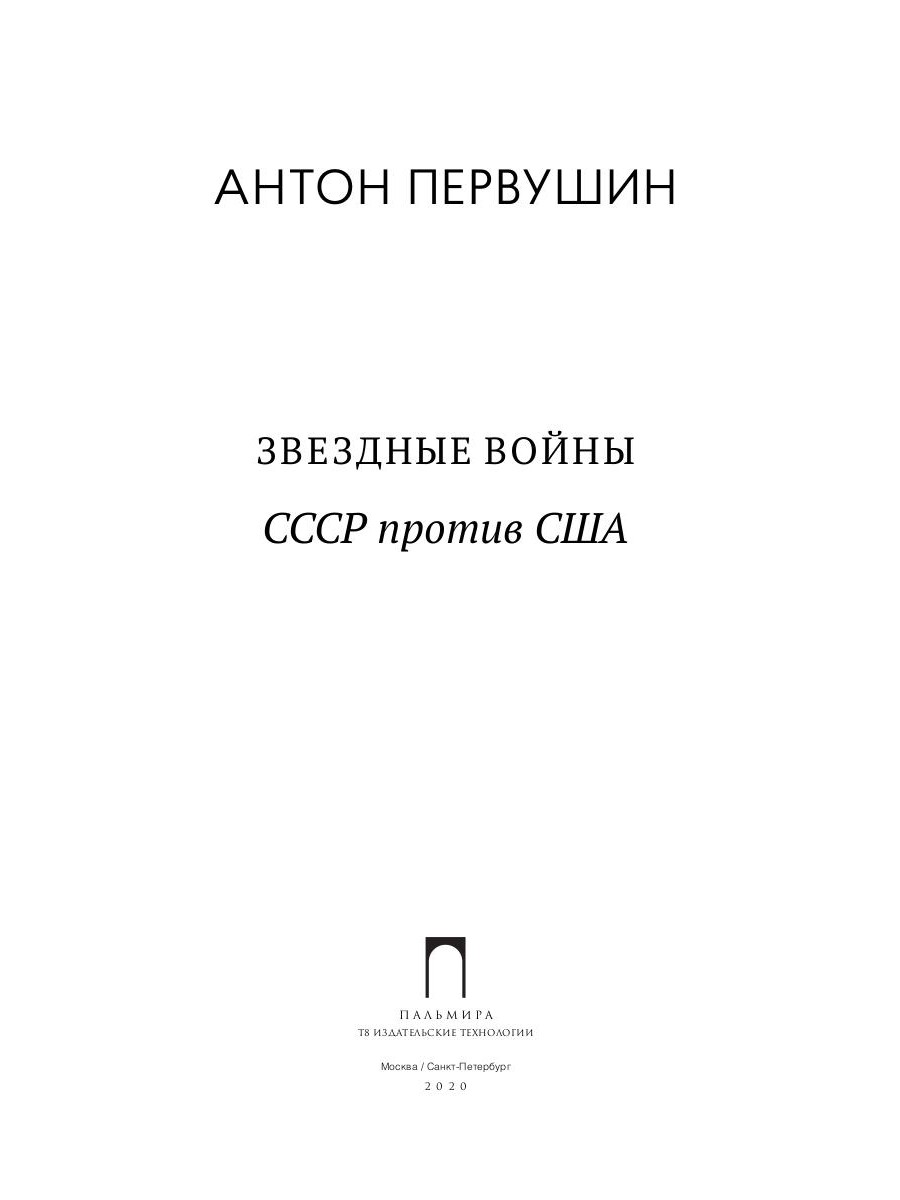 АНТОН ПЕРВУШИН

ЗВЕЗДНЫЕ ВОЙНЫ

СССР против США

ПАЛЬМИРА
Т8 ИЗДАТЕЛЬСКИЕ ТЕХНОЛОГИИ

Москва / Санкт-Петербург
2020